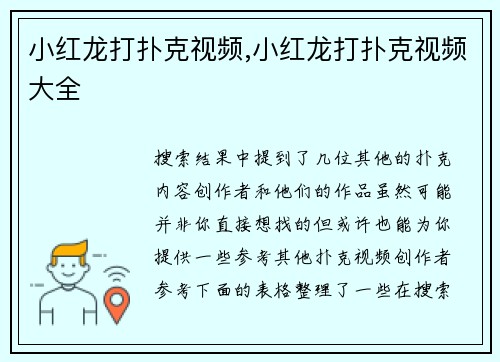 小红龙打扑克视频,小红龙打扑克视频大全

搜索结果中提到了几位其他的扑克内容创作者和他们的作品虽然可能并非你直接想找的但或许也能为你提供一些参考其他扑克视频创作者参考下面的表格整理了一些在搜索